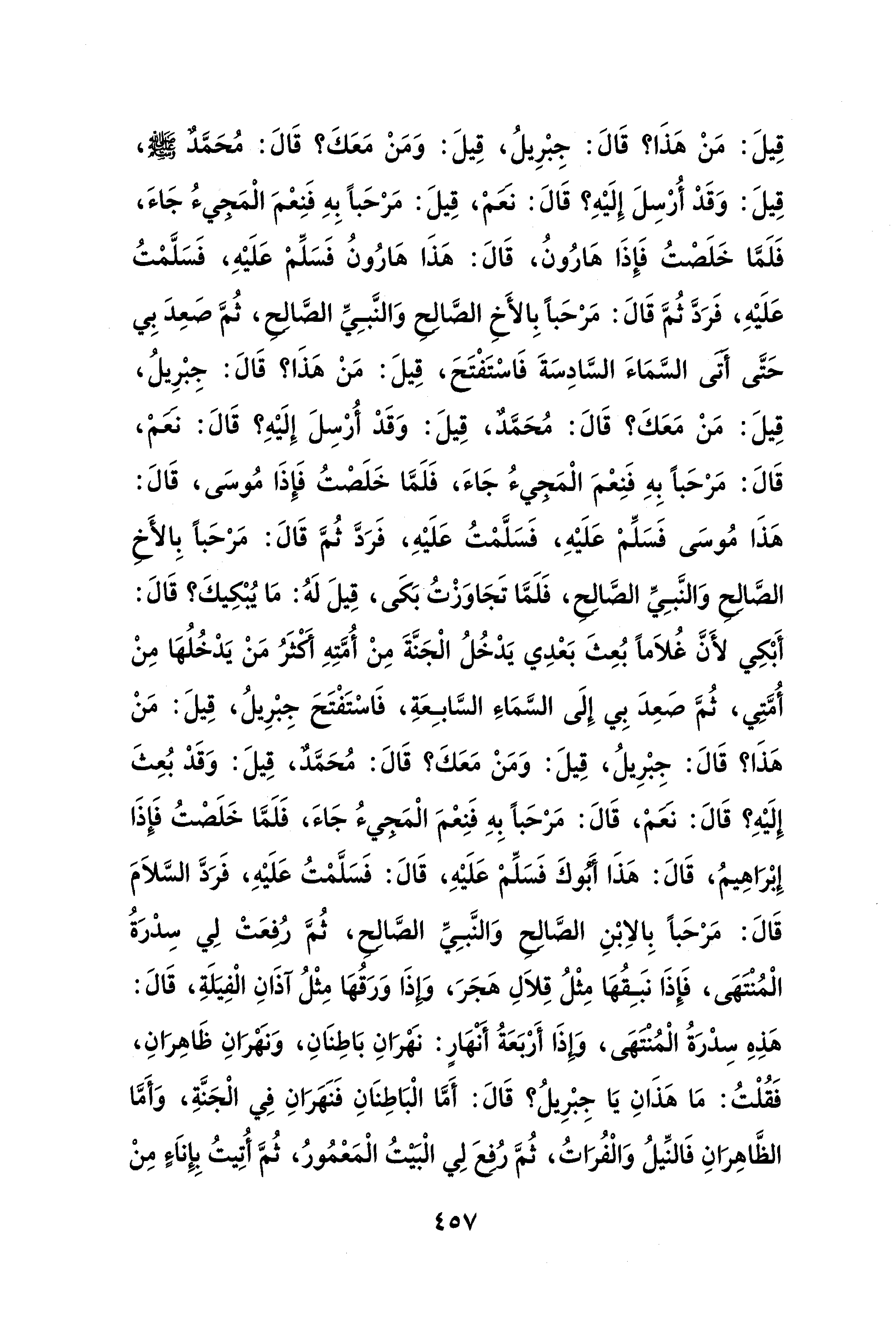 قِيلَ: مَنْ هَذَا؟ قَالَ: جِبْرِيلُ، قِيلَ: وَمَنْ مَعَكَ؟ قَالَ: مُحَمَّدٌ ﷺ، قِيلَ: وَقَدْ أُرْسِلَ إِلَيْهِ؟ قَالَ: نَعَمْ، قِيلَ: مَرْحَباً بِهِ فَنِعْمَ الْمَجِيءُ جَاءَ، فَلَمَّا خَلَصْتُ فَإِذَا هَارُونُ، قَالَ: هَذَا هَارُونُ فَسَلِّمْ عَلَيْهِ، فَسَلَّمْتُ عَلَيْهِ، فَرَدَّ ثُمَّ قَالَ: مَرْحَباً بِالأَخِ الصَّالِحِ وَالنَّبِيِّ الصَّالِحِ، ثُمَّ صَعِدَ بِي حَتَّى أَتَى السَّمَاءَ السَّادِسَةَ فَاسْتَفْتَحَ، قِيلَ: مَنْ هَذَا؟ قَالَ: جِبْرِيلُ، قِيلَ: مَنْ مَعَكَ؟ قَالَ: مُحَمَّدٌ، قِيلَ: وَقَدْ أُرْسِلَ إِلَيْهِ؟ قَالَ: نَعَمْ، قَالَ: مَرْحَباً بِهِ فَنِعْمَ الْمَجِيءُ جَاءَ، فَلَمَّا خَلَصْتُ فَإِذَا مُوسَى، قَالَ: هَذَا مُوسَى فَسَلِّمْ عَلَيْهِ، فَسَلَّمْتُ عَلَيْهِ، فَرَدَّ ثُمَّ قَالَ: مَرْحَباً بِالأَخِ الصَّالِحِ وَالنَّبِيِّ الصَّالِحِ، فَلَمَّا تَجَاوَزْتُ بَكَى، قِيلَ لَهُ: مَا يُبْكِيكَ؟ قَالَ: أَبْكِي لأَنَّ غُلاَماً بُعِثَ بَعْدِي يَدْخُلُ الْجَنَّةَ مِنْ أُمَّتِهِ أَكْثَرُ مَنْ يَدْخُلُهَا مِنْ أُمَّتِي، ثُمَّ صَعِدَ بِي إِلَى السَّمَاءِ السَّابِعَةِ، فَاسْتَفْتَحَ جِبْرِيلُ، قِيلَ: مَنْ هَذَا؟ قَالَ: جِبْرِيلُ، قِيلَ: وَمَنْ مَعَكَ؟ قَالَ: مُحَمَّدٌ، قِيلَ: وَقَدْ بُعِثَ إِلَيْهِ؟ قَالَ: نَعَمْ، قَالَ: مَرْحَباً بِهِ فَنِعْمَ الْمَجِيءُ جَاءَ، فَلَمَّا خَلَصْتُ فَإِذَا إِبْرَاهِيمُ، قَالَ: هَذَا أَبُوكَ فَسَلِّمْ عَلَيْهِ، قَالَ: فَسَلَّمْتُ عَلَيْهِ، فَرَدَّ السَّلاَمَ قَالَ: مَرْحَباً بِالاِبْنِ الصَّالِحِ وَالنَّبِيِّ الصَّالِحِ، ثُمَّ رُفِعَتْ لِي سِدْرَةُ الْمُنْتَهَى، فَإِذَا نَبِقُهَا مِثْلُ قِلاَلِ هَجَرَ، وَإِذَا وَرَقُهَا مِثْلُ آذَانِ الْفِيَلَةِ، قَالَ: هَذِهِ سِدْرَةُ الْمُنْتَهَى، وَإِذَا أَرْبَعَةُ أَنْهَارٍ: نَهْرَانِ بَاطِنَانِ، وَنَهْرَانِ ظَاهِرَانِ، فَقُلْتُ: مَا هَذَانِ يَا جِبْرِيلُ؟ قَالَ: أَمَّا الْبَاطِنَانِ فَنَهْرَانِ فِي الْجَنَّةِ، وَأَمَّا الظَّاهِرَانِ فَالنِّيلُ وَالْفُرَاتُ، ثُمَّ رُفِعَ لِي الْبَيْتُ الْمَعْمُورُ، ثُمَّ أُتِيتُ بِإِنَاءٍ مِنْ

٤٥٧